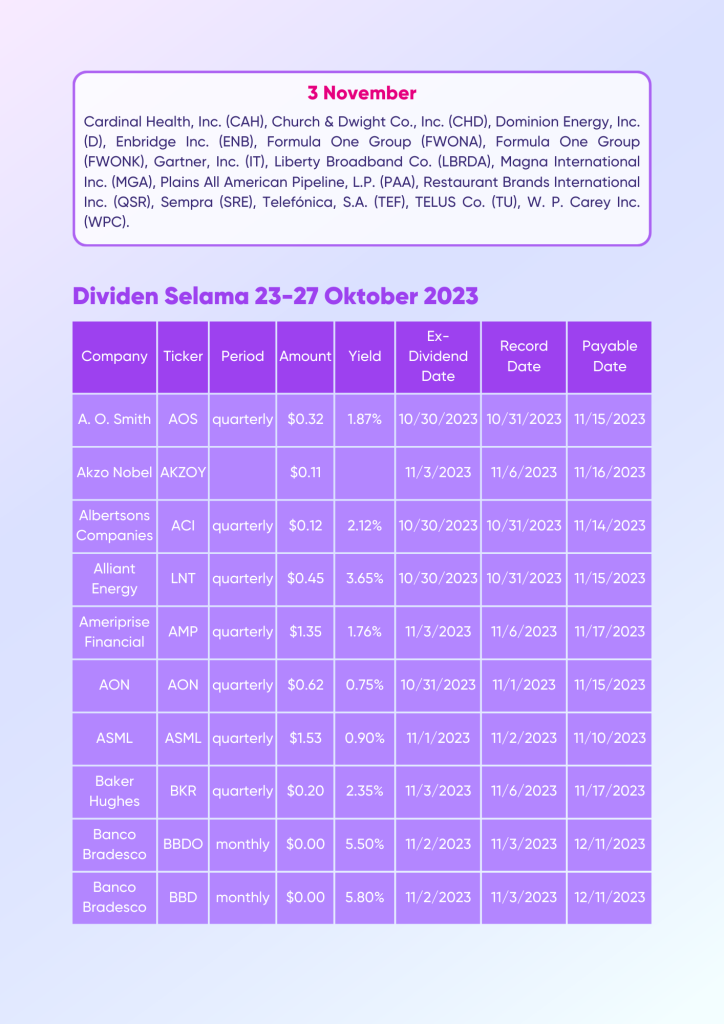 3 November

Cardinal Health, Inc. (CAH), Church & Dwight Co., Inc. (CHD), Dominion Energy, Inc. (D), Enbridge Inc. (ENB), Formula One Group (FWONA), Formula One Group (FWONK), Gartner, Inc. (IT), Liberty Broadband Co. (LBRDA), Magna International Inc. (MGA), Plains All American Pipeline, L.P. (PAA), Restaurant Brands International Inc. (QSR), Sempra (SRE), Telefónica, S.A. (TEF), TELUS Co. (TU), W. P. Carey Inc. (WPC).

Dividen Selama 23-27 Oktober 2023

| Company | Ticker | Period | Amount | Yield | Ex-Dividend Date | Record Date | Payable Date |
|---|---|---|---|---|---|---|---|
| A. O. Smith | AOS | quarterly | $0.32 | 1.87% | 10/30/2023 | 10/31/2023 | 11/15/2023 |
| Akzo Nobel | AKZOY | | $0.11 | | 11/3/2023 | 11/6/2023 | 11/16/2023 |
| Albertsons Companies | ACI | quarterly | $0.12 | 2.12% | 10/30/2023 | 10/31/2023 | 11/14/2023 |
| Alliant Energy | LNT | quarterly | $0.45 | 3.65% | 10/30/2023 | 10/31/2023 | 11/15/2023 |
| Ameriprise Financial | AMP | quarterly | $1.35 | 1.76% | 11/3/2023 | 11/6/2023 | 11/17/2023 |
| AON | AON | quarterly | $0.62 | 0.75% | 10/31/2023 | 11/1/2023 | 11/15/2023 |
| ASML | ASML | quarterly | $1.53 | 0.90% | 11/1/2023 | 11/2/2023 | 11/10/2023 |
| Baker Hughes | BKR | quarterly | $0.20 | 2.35% | 11/3/2023 | 11/6/2023 | 11/17/2023 |
| Banco Bradesco | BBDO | monthly | $0.00 | 5.50% | 11/2/2023 | 11/3/2023 | 12/11/2023 |
| Banco Bradesco | BBD | monthly | $0.00 | 5.80% | 11/2/2023 | 11/3/2023 | 12/11/2023 |